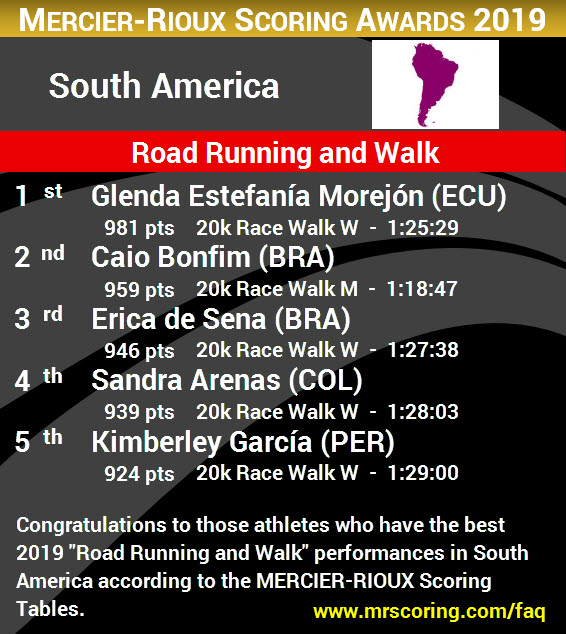 MERCIER-RIOUX SCORING AWARDS 2019

South America

Road Running and Walk

1 st Glenda Estefanía Morejón (ECU)
981 pts 20k Race Walk W - 1:25:29

2 nd Caio Bonfim (BRA)
959 pts 20k Race Walk M - 1:18:47

3 rd Erica de Sena (BRA)
946 pts 20k Race Walk W - 1:27:38

4 th Sandra Arenas (COL)
939 pts 20k Race Walk W - 1:28:03

5 th Kimberley García (PER)
924 pts 20k Race Walk W - 1:29:00

Congratulations to those athletes who have the best 2019 "Road Running and Walk" performances in South America according to the MERCIER-RIOUX Scoring Tables.

www.mrscoring.com/faq